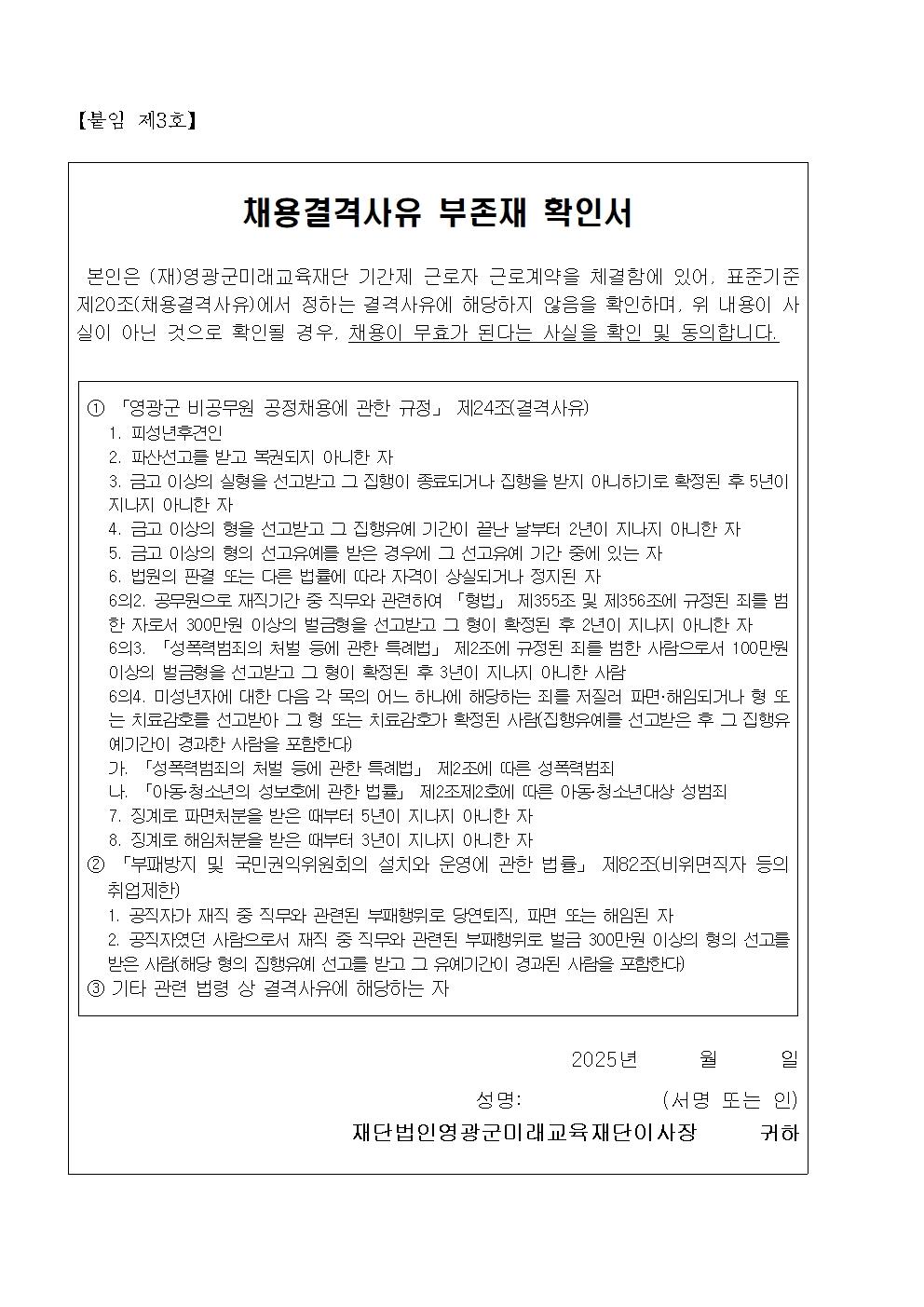 【붙임 제3호】

채용결격사유 부존재 확인서

본인은 (재)영광군미래교육재단 기간제 근로자 근로계약을 체결함에 있어, 표준기준 제20조(채용결격사유)에서 정하는 결격사유에 해당하지 않음을 확인하며, 위 내용이 사실이 아닌 것으로 확인될 경우, 채용이 무효가 된다는 사실을 확인 및 동의합니다.

① 「영광군 비공무원 공정채용에 관한 규정」 제24조(결격사유)
1. 피성년후견인
2. 파산선고를 받고 복권되지 아니한 자
3. 금고 이상의 실형을 선고받고 그 집행이 종료되거나 집행을 받지 아니하기로 확정된 후 5년이 지나지 아니한 자
4. 금고 이상의 형을 선고받고 그 집행유예 기간이 끝난 날부터 2년이 지나지 아니한 자
5. 금고 이상의 형의 선고유예를 받은 경우에 그 선고유예 기간 중에 있는 자
6. 법원의 판결 또는 다른 법률에 따라 자격이 상실되거나 정지된 자
6의2. 공무원으로 재직기간 중 직무와 관련하여 「형법」 제355조 및 제356조에 규정된 죄를 범한 자로서 300만원 이상의 벌금형을 선고받고 그 형이 확정된 후 2년이 지나지 아니한 자
6의3. 「성폭력범죄의 처벌 등에 관한 특례법」 제2조에 규정된 죄를 범한 사람으로서 100만원 이상의 벌금형을 선고받고 그 형이 확정된 후 3년이 지나지 아니한 사람
6의4. 미성년자에 대한 다음 각 목의 어느 하나에 해당하는 죄를 저질러 파면·해임되거나 형 또는 치료감호를 선고받아 그 형 또는 치료감호가 확정된 사람(집행유예를 선고받은 후 그 집행유예기간이 경과한 사람을 포함한다)
가. 「성폭력범죄의 처벌 등에 관한 특례법」 제2조에 따른 성폭력범죄
나. 「아동·청소년의 성보호에 관한 법률」 제2조제2호에 따른 아동·청소년대상 성범죄
7. 징계로 파면처분을 받은 때부터 5년이 지나지 아니한 자
8. 징계로 해임처분을 받은 때부터 3년이 지나지 아니한 자
② 「부패방지 및 국민권익위원회의 설치와 운영에 관한 법률」 제82조(비위면직자 등의 취업제한)
1. 공직자가 재직 중 직무와 관련된 부패행위로 당연퇴직, 파면 또는 해임된 자
2. 공직자였던 사람으로서 재직 중 직무와 관련된 부패행위로 벌금 300만원 이상의 형의 선고를 받은 사람(해당 형의 집행유예 선고를 받고 그 유예기간이 경과된 사람을 포함한다)
③ 기타 관련 법령 상 결격사유에 해당하는 자

2025년 월 일

성명: (서명 또는 인)

재단법인영광군미래교육재단이사장 귀하